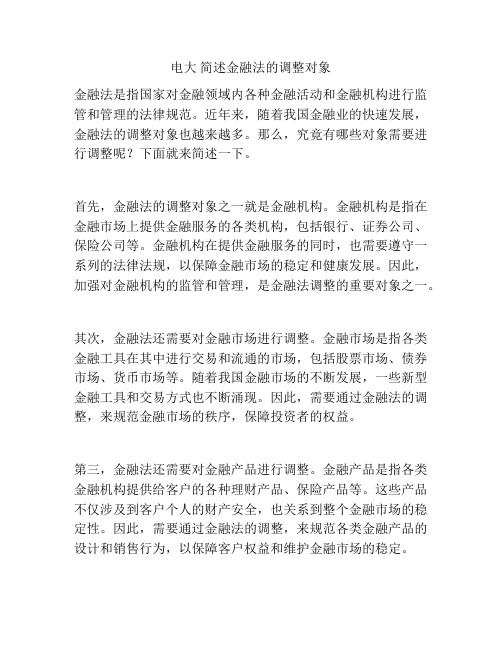 电大 简述金融法的调整对象

金融法是指国家对金融领域内各种金融活动和金融机构进行监管和管理的法律规范。近年来，随着我国金融业的快速发展，金融法的调整对象也越来越多。那么，究竟有哪些对象需要进行调整呢？下面就来简述一下。

首先，金融法的调整对象之一就是金融机构。金融机构是指在金融市场上提供金融服务的各类机构，包括银行、证券公司、保险公司等。金融机构在提供金融服务的同时，也需要遵守一系列的法律法规，以保障金融市场的稳定和健康发展。因此，加强对金融机构的监管和管理，是金融法调整的重要对象之一。

其次，金融法还需要对金融市场进行调整。金融市场是指各类金融工具在其中进行交易和流通的市场，包括股票市场、债券市场、货币市场等。随着我国金融市场的不断发展，一些新型金融工具和交易方式也不断涌现。因此，需要通过金融法的调整，来规范金融市场的秩序，保障投资者的权益。

第三，金融法还需要对金融产品进行调整。金融产品是指各类金融机构提供给客户的各种理财产品、保险产品等。这些产品不仅涉及到客户个人的财产安全，也关系到整个金融市场的稳定性。因此，需要通过金融法的调整，来规范各类金融产品的设计和销售行为，以保障客户权益和维护金融市场的稳定。